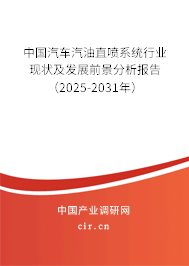 中国汽车汽油直喷系统行业现状及发展前景分析报告（2025-2031年）

中国产业调研网

cir.cn